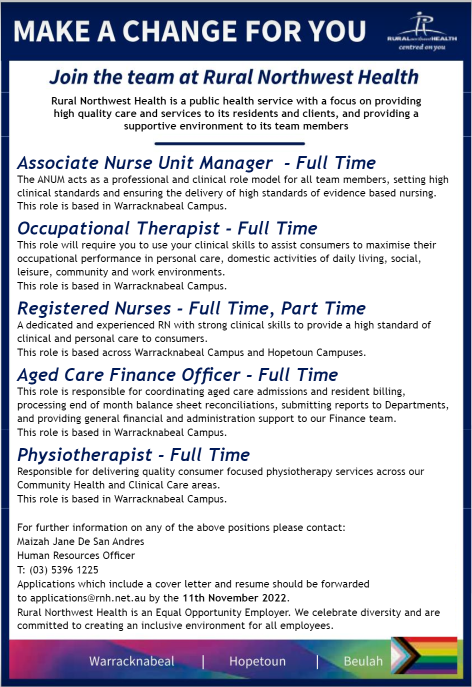 MAKE A CHANGE FOR YOU

RURAL northwest HEALTH
centred on you

Join the team at Rural Northwest Health

Rural Northwest Health is a public health service with a focus on providing high quality care and services to its residents and clients, and providing a supportive environment to its team members

Associate Nurse Unit Manager - Full Time
The ANUM acts as a professional and clinical role model for all team members, setting high clinical standards and ensuring the delivery of high standards of evidence based nursing.
This role is based in Warracknabeal Campus.

Occupational Therapist - Full Time
This role will require you to use your clinical skills to assist consumers to maximise their occupational performance in personal care, domestic activities of daily living, social, leisure, community and work environments.
This role is based in Warracknabeal Campus.

Registered Nurses - Full Time, Part Time
A dedicated and experienced RN with strong clinical skills to provide a high standard of clinical and personal care to consumers.
This role is based across Warracknabeal Campus and Hopetoun Campuses.

Aged Care Finance Officer - Full Time
This role is responsible for coordinating aged care admissions and resident billing, processing end of month balance sheet reconciliations, submitting reports to Departments, and providing general financial and administration support to our Finance team.
This role is based in Warracknabeal Campus.

Physiotherapist - Full Time
Responsible for delivering quality consumer focused physiotherapy services across our Community Health and Clinical Care areas.
This role is based in Warracknabeal Campus.

For further information on any of the above positions please contact:
Maizah Jane De San Andres
Human Resources Officer
T: (03) 5396 1225
Applications which include a cover letter and resume should be forwarded to applications@rnh.net.au by the 11th November 2022.
Rural Northwest Health is an Equal Opportunity Employer. We celebrate diversity and are committed to creating an inclusive environment for all employees.

Warracknabeal | Hopetoun | Beulah